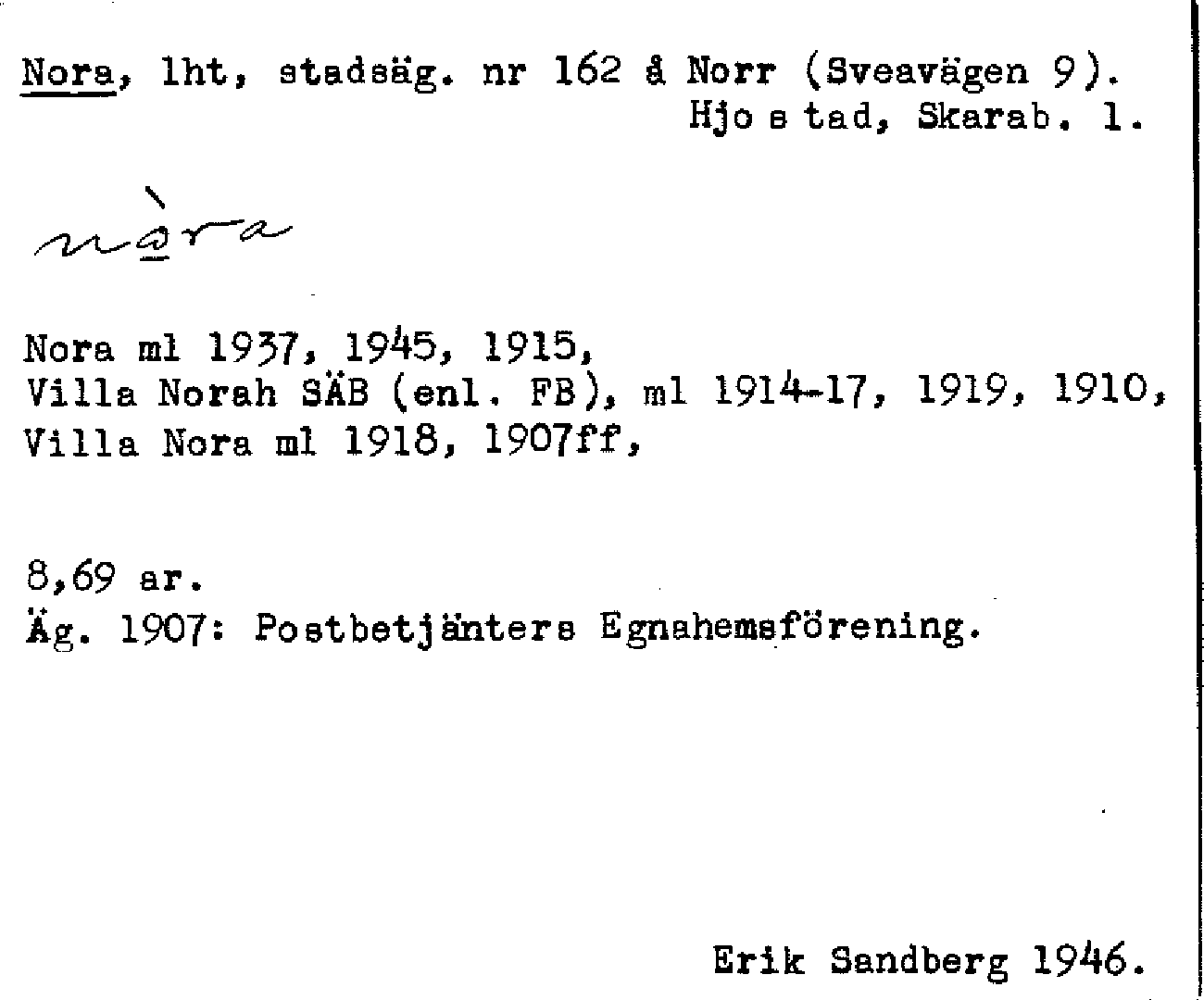 Nora, lht, stadsäg. nr 162 å Norr (Sveavägen 9).
Hjo s tad, Skarab. l.

nòra

Nora ml 1937, 1945, 1915,
Villa Norah SÄB (enl. FB), ml 1914-17, 1919, 1910,
Villa Nora ml 1918, 1907ff,

8,69 ar.
Äg. 1907: Postbetjänters Egnahemsförening.

Erik Sandberg 1946.